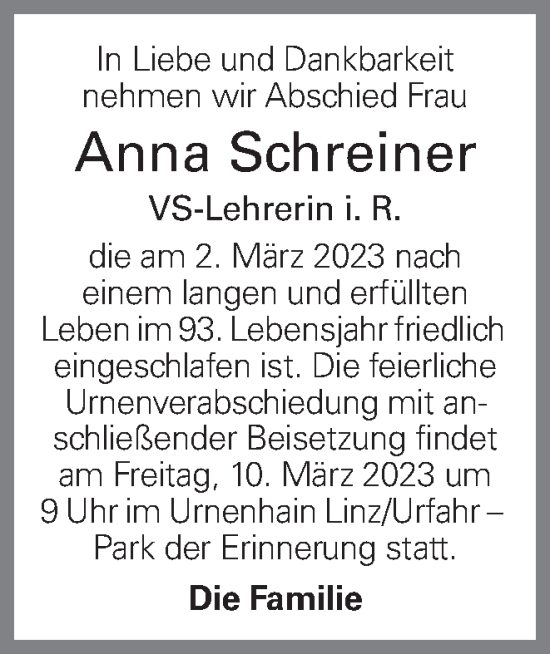 In Liebe und Dankbarkeit nehmen wir Abschied Frau

Anna Schreiner

VS-Lehrerin i. R.

die am 2. März 2023 nach einem langen und erfüllten Leben im 93. Lebensjahr friedlich eingeschlafen ist. Die feierliche Urnenverabschiedung mit anschließender Beisetzung findet am Freitag, 10. März 2023 um 9 Uhr im Urnenhain Linz/Urfahr – Park der Erinnerung statt.

Die Familie